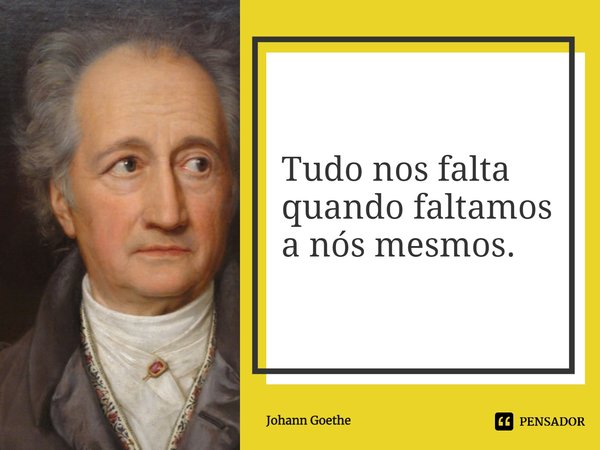 Tudo nos falta quando faltamos a nós mesmos.

Johann Goethe

PENSADOR